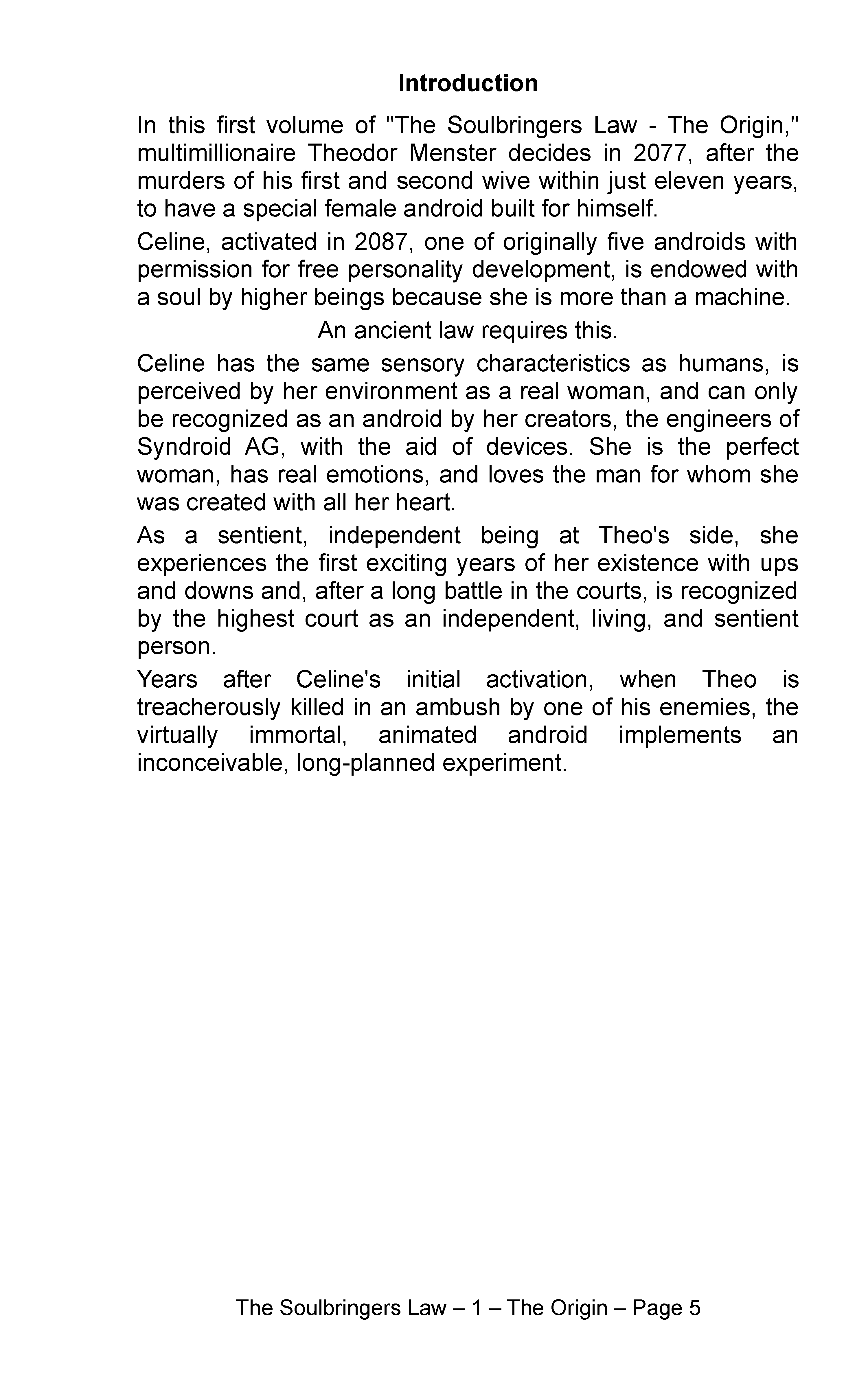 Introduction

In this first volume of "The Soulbringers Law - The Origin," multimillionaire Theodor Menster decides in 2077, after the murders of his first and second wive within just eleven years, to have a special female android built for himself.

Celine, activated in 2087, one of originally five androids with permission for free personality development, is endowed with a soul by higher beings because she is more than a machine.

An ancient law requires this.

Celine has the same sensory characteristics as humans, is perceived by her environment as a real woman, and can only be recognized as an android by her creators, the engineers of Syndroid AG, with the aid of devices. She is the perfect woman, has real emotions, and loves the man for whom she was created with all her heart.

As a sentient, independent being at Theo's side, she experiences the first exciting years of her existence with ups and downs and, after a long battle in the courts, is recognized by the highest court as an independent, living, and sentient person.

Years after Celine's initial activation, when Theo is treacherously killed in an ambush by one of his enemies, the virtually immortal, animated android implements an inconceivable, long-planned experiment.

The Soulbringers Law – 1 – The Origin – Page 5